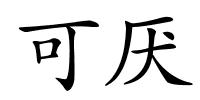 可厌